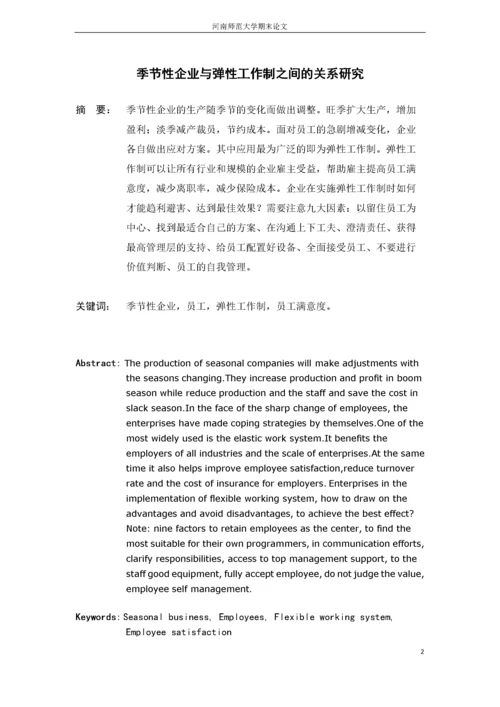 河南师范大学期末论文

季节性企业与弹性工作制之间的关系研究

摘 要： 季节性企业的生产随季节的变化而做出调整。旺季扩大生产，增加盈利；淡季减产裁员，节约成本。面对员工的急剧增减变化，企业各自做出应对方案。其中应用最为广泛的即为弹性工作制。弹性工作制可以让所有行业和规模的企业雇主受益，帮助雇主提高员工满意度，减少离职率，减少保险成本。企业在实施弹性工作制时如何才能趋利避害、达到最佳效果？需要注意九大因素：以留住员工为中心、找到最适合自己的方案、在沟通上下工夫、澄清责任、获得最高管理层的支持、给员工配置好设备、全面接受员工、不要进行价值判断、员工的自我管理。

关键词： 季节性企业，员工，弹性工作制，员工满意度。

Abstract: The production of seasonal companies will make adjustments with the seasons changing.They increase production and profit in boom season while reduce production and the staff and save the cost in slack season.In the face of the sharp change of employees, the enterprises have made coping strategies by themselves.One of the most widely used is the elastic work system.It benefits the employers of all industries and the scale of enterprises.At the same time it also helps improve employee satisfaction,reduce turnover rate and the cost of insurance for employers. Enterprises in the implementation of flexible working system, how to draw on the advantages and avoid disadvantages, to achieve the best effect? Note: nine factors to retain employees as the center, to find the most suitable for their own programmers, in communication efforts, clarify responsibilities, access to top management support, to the staff good equipment, fully accept employee, do not judge the value, employee self management.

Keywords: Seasonal business, Employees, Flexible working system, Employee satisfaction

2